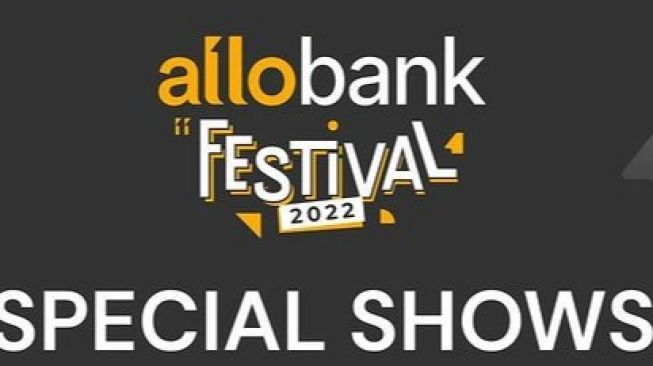 allobank FESTIVAL 2022

SPECIAL SHOWS